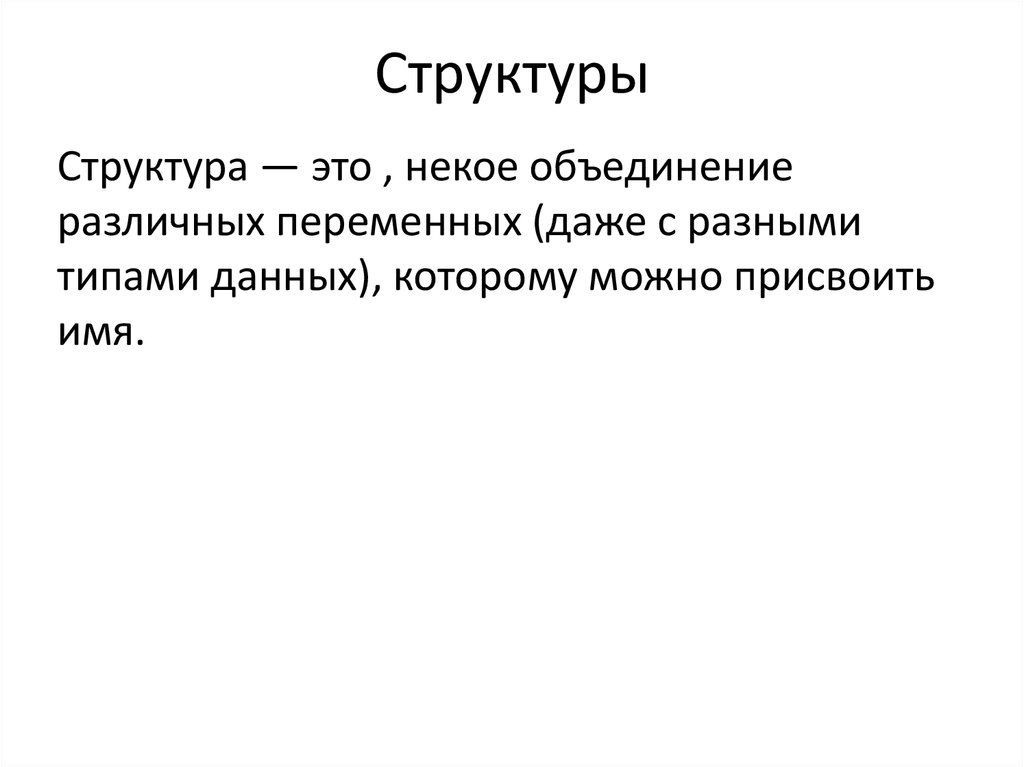 Структуры

Структура — это , некое объединение различных переменных (даже с разными типами данных), которому можно присвоить имя.